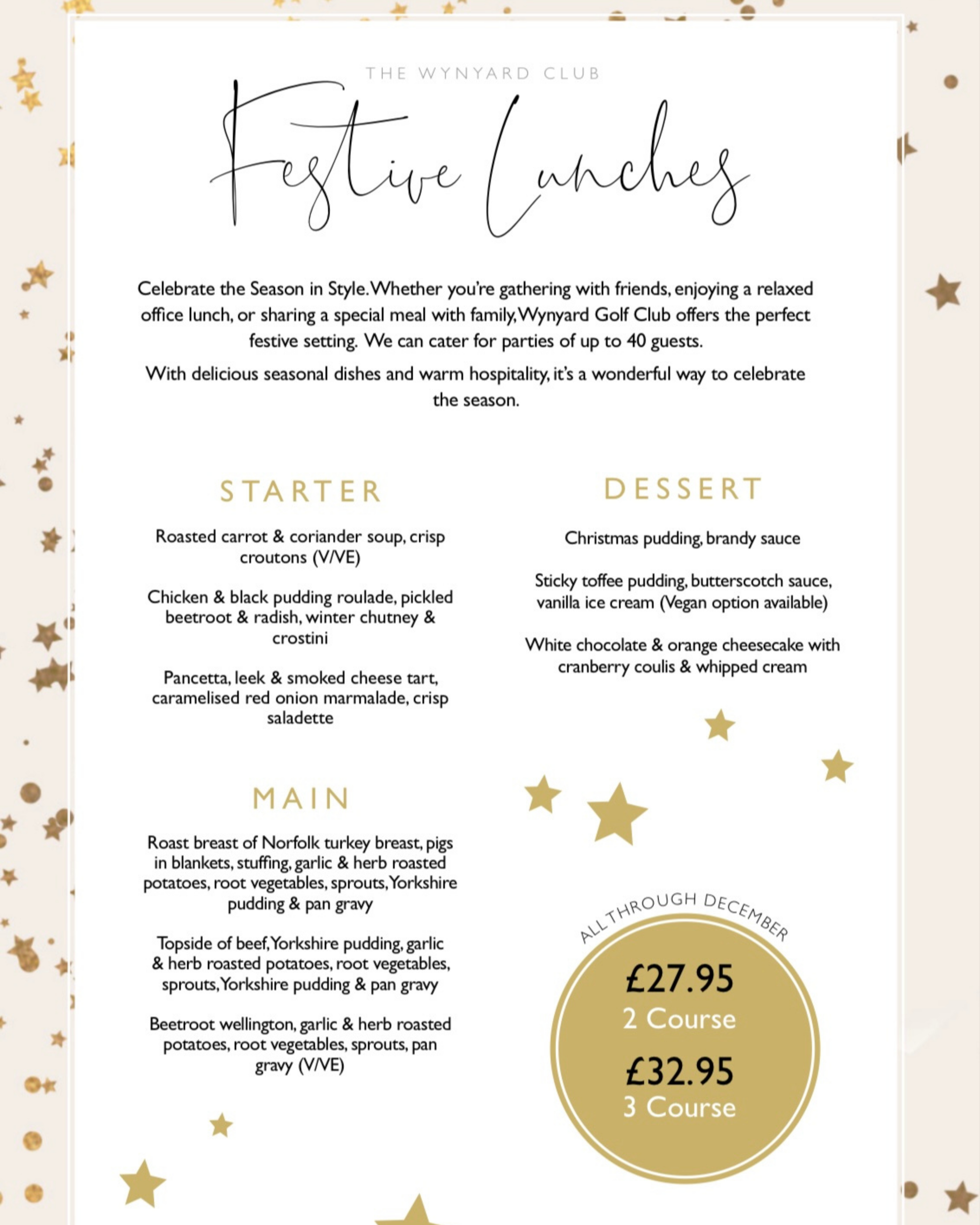 THE WYNYARD CLUB

Festive Lunches

Celebrate the Season in Style. Whether you're gathering with friends, enjoying a relaxed office lunch, or sharing a special meal with family, Wynyard Golf Club offers the perfect festive setting. We can cater for parties of up to 40 guests.

With delicious seasonal dishes and warm hospitality, it's a wonderful way to celebrate the season.

STARTER

Roasted carrot & coriander soup, crisp croutons (V/VE)

Chicken & black pudding roulade, pickled beetroot & radish, winter chutney & crostini

Pancetta, leek & smoked cheese tart, caramelised red onion marmalade, crisp saladette

MAIN

Roast breast of Norfolk turkey breast, pigs in blankets, stuffing, garlic & herb roasted potatoes, root vegetables, sprouts, Yorkshire pudding & pan gravy

Topside of beef, Yorkshire pudding, garlic & herb roasted potatoes, root vegetables, sprouts, Yorkshire pudding & pan gravy

Beetroot wellington, garlic & herb roasted potatoes, root vegetables, sprouts, pan gravy (V/VE)

DESSERT

Christmas pudding, brandy sauce

Sticky toffee pudding, butterscotch sauce, vanilla ice cream (Vegan option available)

White chocolate & orange cheesecake with cranberry coulis & whipped cream

ALL THROUGH DECEMBER

£27.95
2 Course

£32.95
3 Course